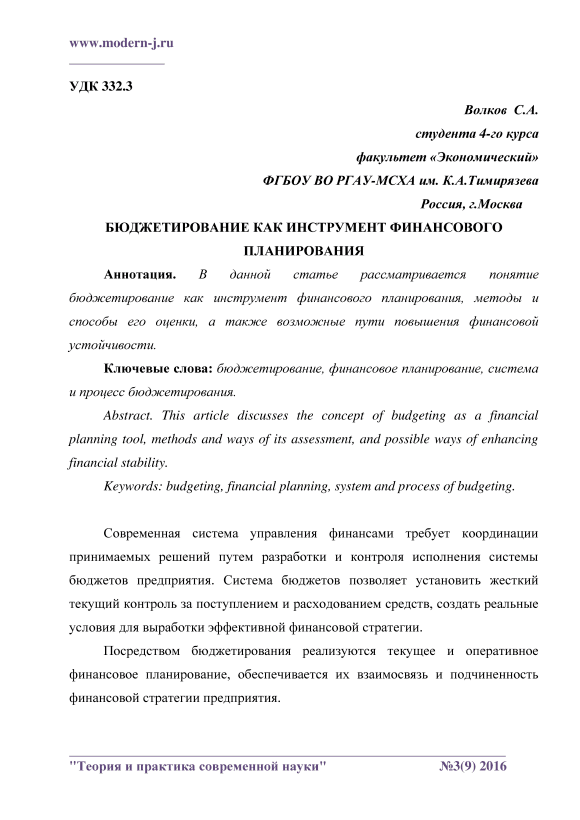 www.modern-j.ru

УДК 332.3

Волков С.А.
студента 4-го курса
факультет «Экономический»
ФГБОУ ВО РГАУ-МСХА им. К.А.Тимирязева
Россия, г.Москва

БЮДЖЕТИРОВАНИЕ КАК ИНСТРУМЕНТ ФИНАНСОВОГО ПЛАНИРОВАНИЯ

Аннотация. В данной статье рассматривается понятие бюджетирование как инструмент финансового планирования, методы и способы его оценки, а также возможные пути повышения финансовой устойчивости.

Ключевые слова: бюджетирование, финансовое планирование, система и процесс бюджетирования.

Abstract. This article discusses the concept of budgeting as a financial planning tool, methods and ways of its assessment, and possible ways of enhancing financial stability.

Keywords: budgeting, financial planning, system and process of budgeting.

Современная система управления финансами требует координации принимаемых решений путем разработки и контроля исполнения системы бюджетов предприятия. Система бюджетов позволяет установить жесткий текущий контроль за поступлением и расходованием средств, создать реальные условия для выработки эффективной финансовой стратегии.

Посредством бюджетирования реализуются текущее и оперативное финансовое планирование, обеспечивается их взаимосвязь и подчиненность финансовой стратегии предприятия.

"Теория и практика современной науки" №3(9) 2016